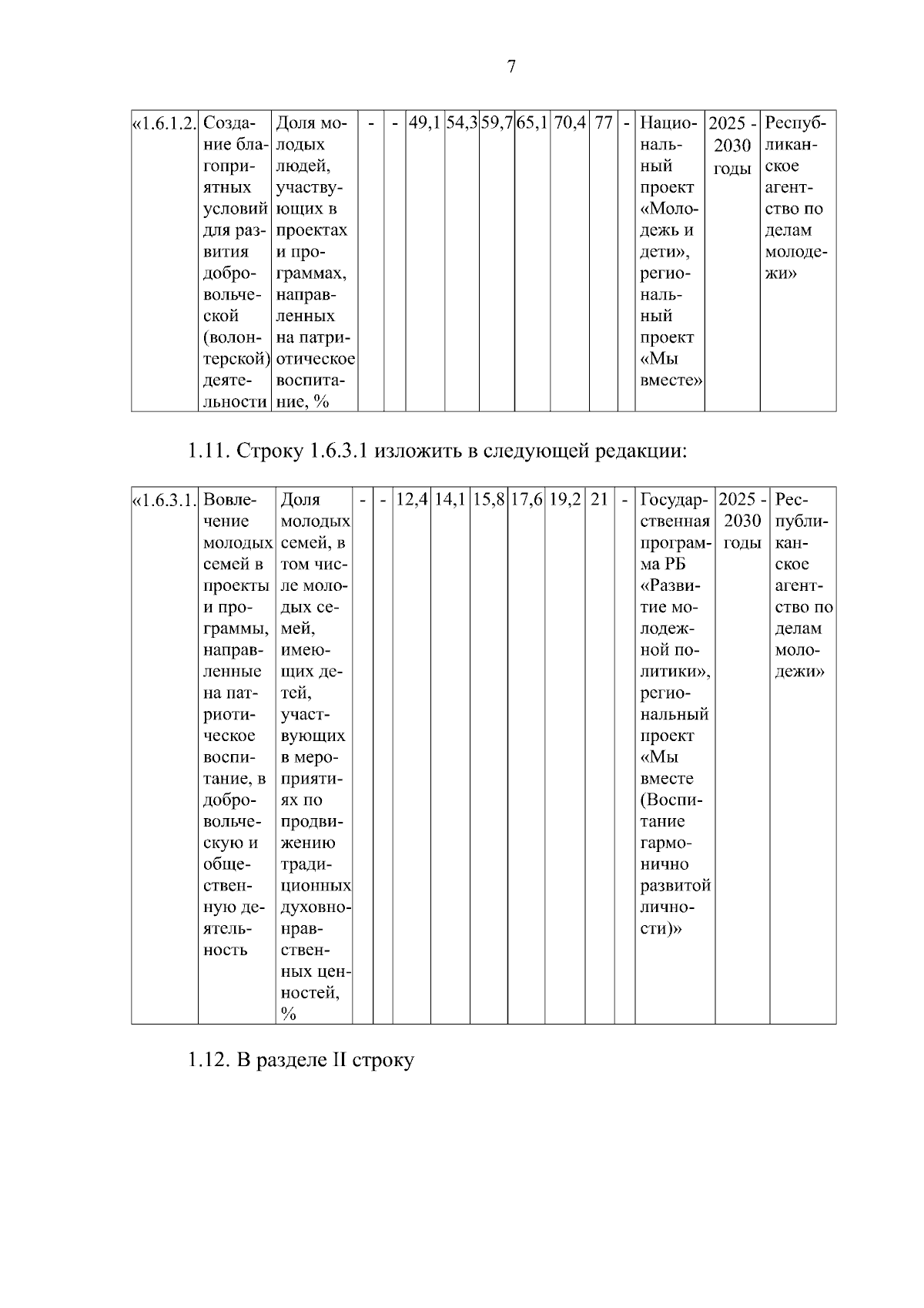 7

| «1.6.1.2. | Создание благоприятных условий для развития добровольческой (волонтерской) деятельности | Доля молодых людей, участвующих в проектах и программах, направленных на патриотическое воспитание, % | - | - | 49,1 | 54,3 | 59,7 | 65,1 | 70,4 | 77 | - | Национальный проект «Молодежь и дети», региональный проект «Мы вместе» | 2025 - 2030 годы | Республиканское агентство по делам молодежи» |
|---|---|---|---|---|---|---|---|---|---|---|---|---|---|---|

1.11. Строку 1.6.3.1 изложить в следующей редакции:

| «1.6.3.1. | Вовлечение молодых семей в проекты и программы, направленные на патриотическое воспитание, в добровольческую и общественную деятельность | Доля молодых семей, в том числе молодых семей, имеющих детей, участвующих в мероприятиях по продвижению традиционных духовно-нравственных ценностей, % | - | - | 12,4 | 14,1 | 15,8 | 17,6 | 19,2 | 21 | - | Государственная программа РБ «Развитие молодежной политики», региональный проект «Мы вместе (Воспитание гармонично развитой личности)» | 2025 - 2030 годы | Республиканское агентство по делам молодежи» |
|---|---|---|---|---|---|---|---|---|---|---|---|---|---|---|

1.12. В разделе II строку